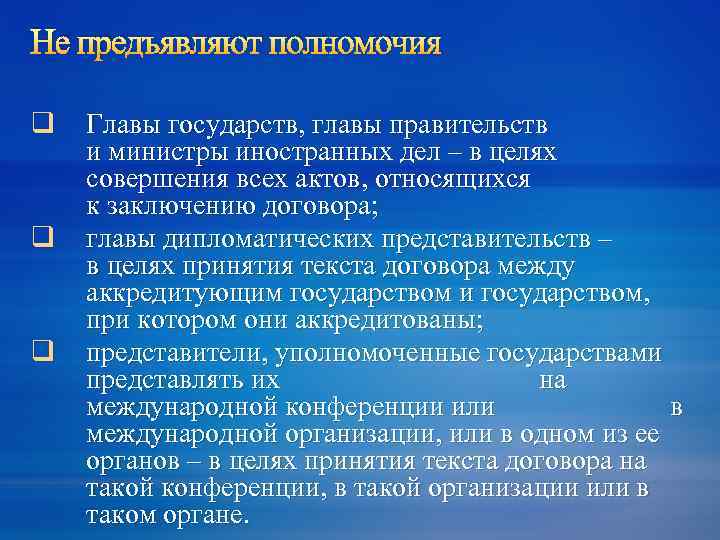 Не предъявляют полномочия

❑ Главы государств, главы правительств и министры иностранных дел – в целях совершения всех актов, относящихся к заключению договора;

❑ главы дипломатических представительств – в целях принятия текста договора между аккредитующим государством и государством, при котором они аккредитованы;

❑ представители, уполномоченные государствами представлять их на международной конференции или в международной организации, или в одном из ее органов – в целях принятия текста договора на такой конференции, в такой организации или в таком органе.